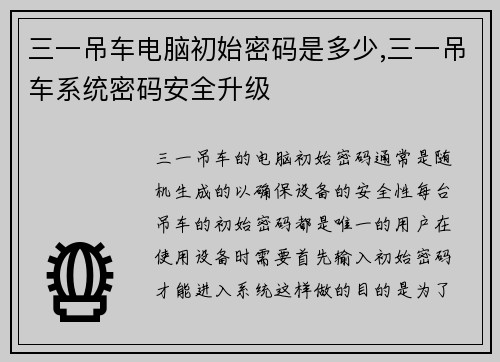 三一吊车电脑初始密码是多少,三一吊车系统密码安全升级

三一吊车的电脑初始密码通常是随机生成的以确保设备的安全性每台吊车的初始密码都是唯一的用户在使用设备时需要首先输入初始密码才能进入系统这样做的目的是为了